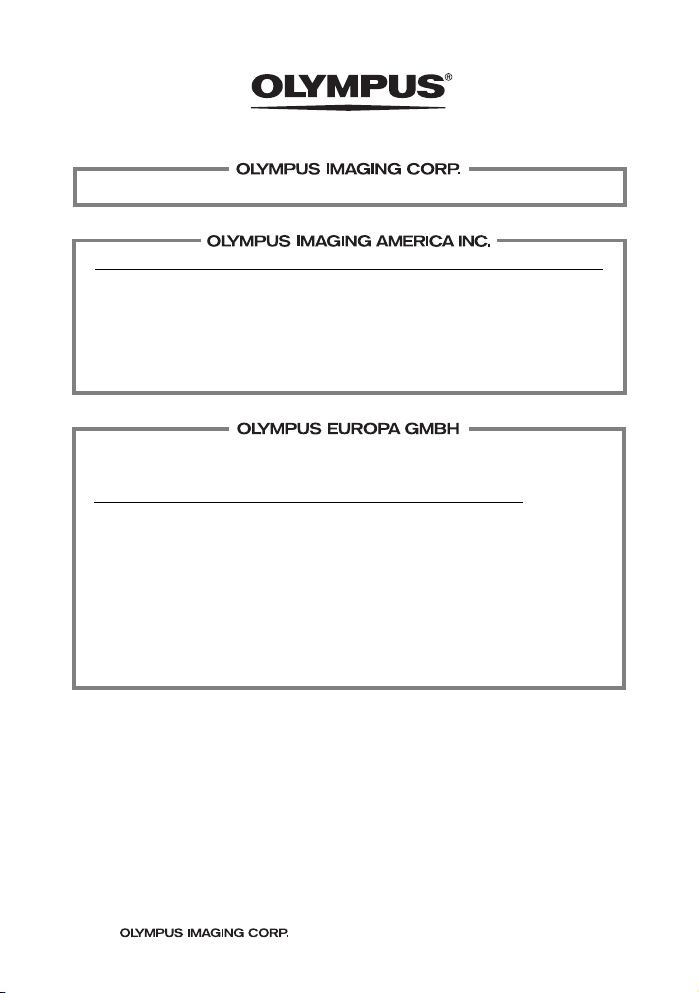 OLYMPUS®

OLYMPUS IMAGING CORP.

OLYMPUS IMAGING AMERICA INC.

OLYMPUS EUROPA GMBH

OLYMPUS IMAGING CORP.